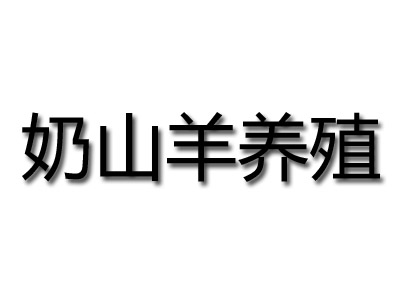 奶山羊养殖